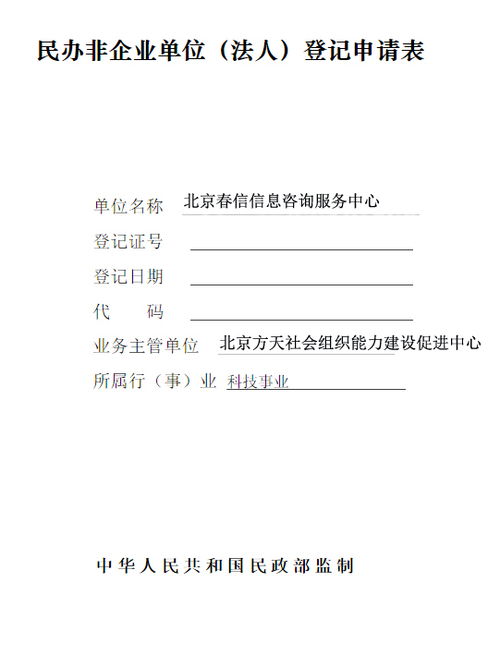 民办非企业单位（法人）登记申请表

单位名称 北京春信信息咨询服务中心

登记证号

登记日期

代　　码

业务主管单位 北京方天社会组织能力建设促进中心

所属行（事）业 科技事业

中华人民共和国民政部监制